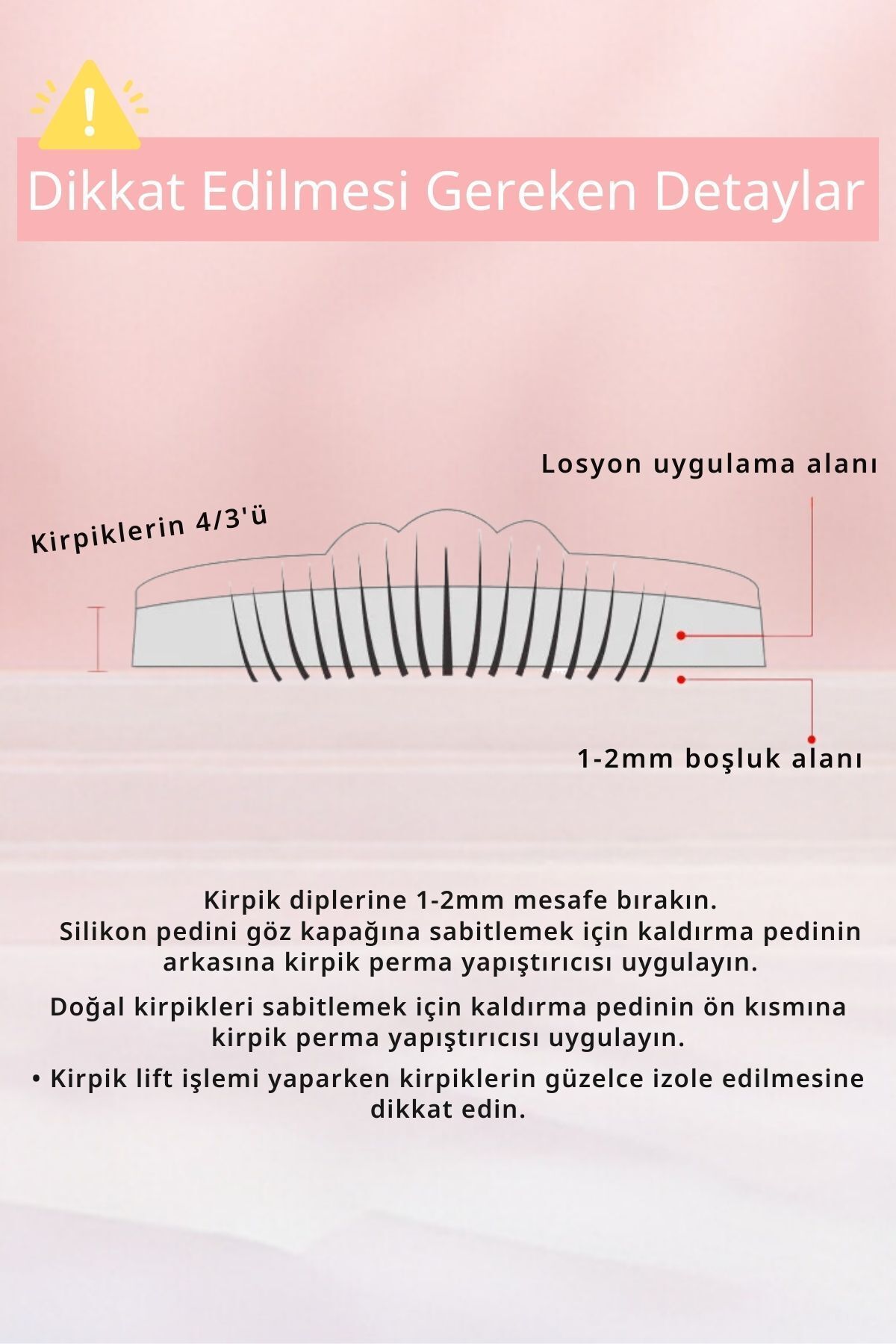 Dikkat Edilmesi Gereken Detaylar

Losyon uygulama alanı

Kirpiklerin 4/3'ü

1-2mm boşluk alanı

Kirpik diplerine 1-2mm mesafe bırakın.
Silikon pedini göz kapağına sabitlemek için kaldırma pedinin arkasına kirpik perma yapıştırıcısı uygulayın.

Doğal kirpikleri sabitlemek için kaldırma pedinin ön kısmına kirpik perma yapıştırıcısı uygulayın.

• Kirpik lift işlemi yaparken kirpiklerin güzelce izole edilmesine dikkat edin.